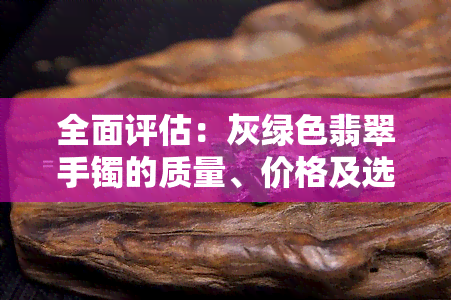 全面评估：灰绿色翡翠手镯的质量、价格及选